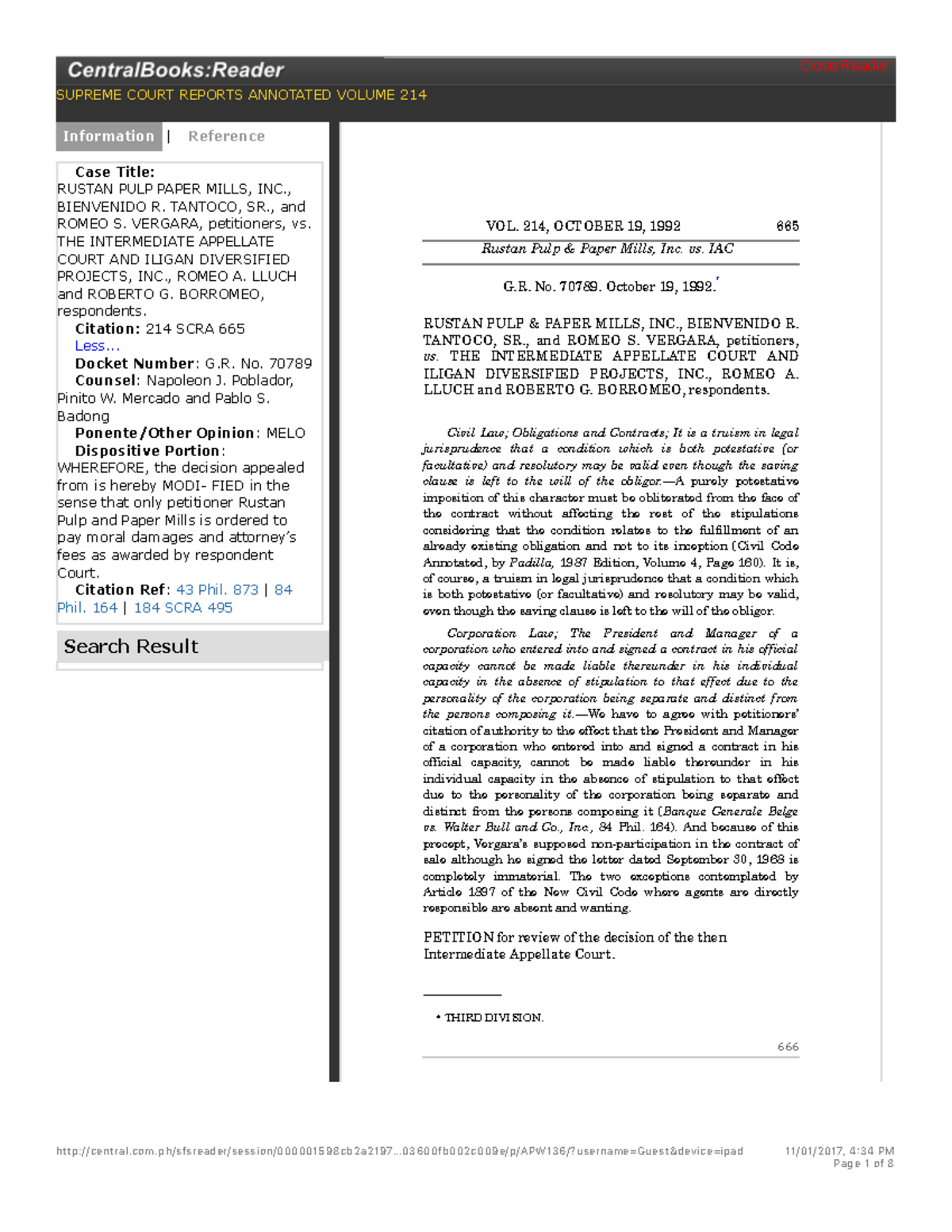 CentralBooks:Reader

Close Reader

SUPREME COURT REPORTS ANNOTATED VOLUME 214

Information | Reference

Case Title:
RUSTAN PULP PAPER MILLS, INC., BIENVENIDO R. TANTOCO, SR., and ROMEO S. VERGARA, petitioners, vs. THE INTERMEDIATE APPELLATE COURT AND ILIGAN DIVERSIFIED PROJECTS, INC., ROMEO A. LLUCH and ROBERTO G. BORROMEO, respondents.
Citation: 214 SCRA 665
Less...
Docket Number: G.R. No. 70789
Counsel: Napoleon J. Poblador, Pinito W. Mercado and Pablo S. Badong
Ponente/Other Opinion: MELO
Dispositive Portion:
WHEREFORE, the decision appealed from is hereby MODI- FIED in the sense that only petitioner Rustan Pulp and Paper Mills is ordered to pay moral damages and attorney's fees as awarded by respondent Court.
Citation Ref: 43 Phil. 873 | 84 Phil. 164 | 184 SCRA 495

Search Result

VOL. 214, OCTOBER 19, 1992 665

Rustan Pulp & Paper Mills, Inc. vs. IAC

G.R. No. 70789. October 19, 1992.*

RUSTAN PULP & PAPER MILLS, INC., BIENVENIDO R. TANTOCO, SR., and ROMEO S. VERGARA, petitioners, vs. THE INTERMEDIATE APPELLATE COURT AND ILIGAN DIVERSIFIED PROJECTS, INC., ROMEO A. LLUCH and ROBERTO G. BORROMEO, respondents.

Civil Law; Obligations and Contracts; It is a truism in legal jurisprudence that a condition which is both potestative (or facultative) and resolutory may be valid even though the saving clause is left to the will of the obligor.—A purely potestative imposition of this character must be obliterated from the face of the contract without affecting the rest of the stipulations considering that the condition relates to the fulfillment of an already existing obligation and not to its inception (Civil Code Annotated, by Padilla, 1987 Edition, Volume 4, Page 160). It is, of course, a truism in legal jurisprudence that a condition which is both potestative (or facultative) and resolutory may be valid, even though the saving clause is left to the will of the obligor.

Corporation Law; The President and Manager of a corporation who entered into and signed a contract in his official capacity cannot be made liable thereunder in his individual capacity in the absence of stipulation to that effect due to the personality of the corporation being separate and distinct from the persons composing it.—We have to agree with petitioners' citation of authority to the effect that the President and Manager of a corporation who entered into and signed a contract in his official capacity, cannot be made liable thereunder in his individual capacity in the absence of stipulation to that effect due to the personality of the corporation being separate and distinct from the persons composing it (Banque Generale Belge vs. Walter Bull and Co., Inc., 84 Phil. 164). And because of this precept, Vergara's supposed non-participation in the contract of sale although he signed the letter dated September 30, 1968 is completely immaterial. The two exceptions contemplated by Article 1897 of the New Civil Code where agents are directly responsible are absent and wanting.

PETITION for review of the decision of the then Intermediate Appellate Court.

* THIRD DIVISION.

666

http://central.com.ph/sfsreader/session/000001598cb2a2197...03600fb002c009e/p/APW136/?username=Guest&device=ipad

11/01/2017, 4:34 PM
Page 1 of 8